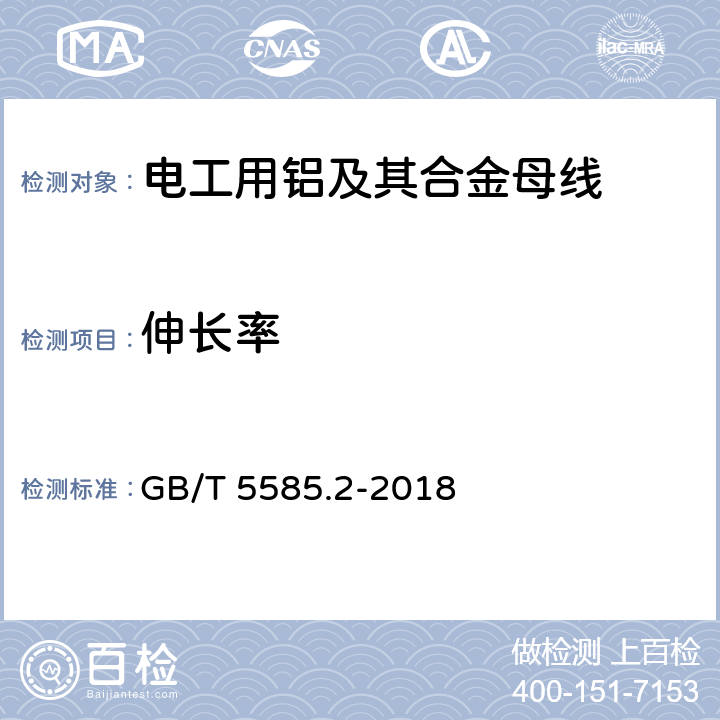 MA CNAS AL ilac-MRA

检测对象： 电工用铝及其合金母线

检测项目： 伸长率

检测标准： GB/T 5585.2-2018

百检
Baijiantest.com

做检测 上百检
400-151-7153